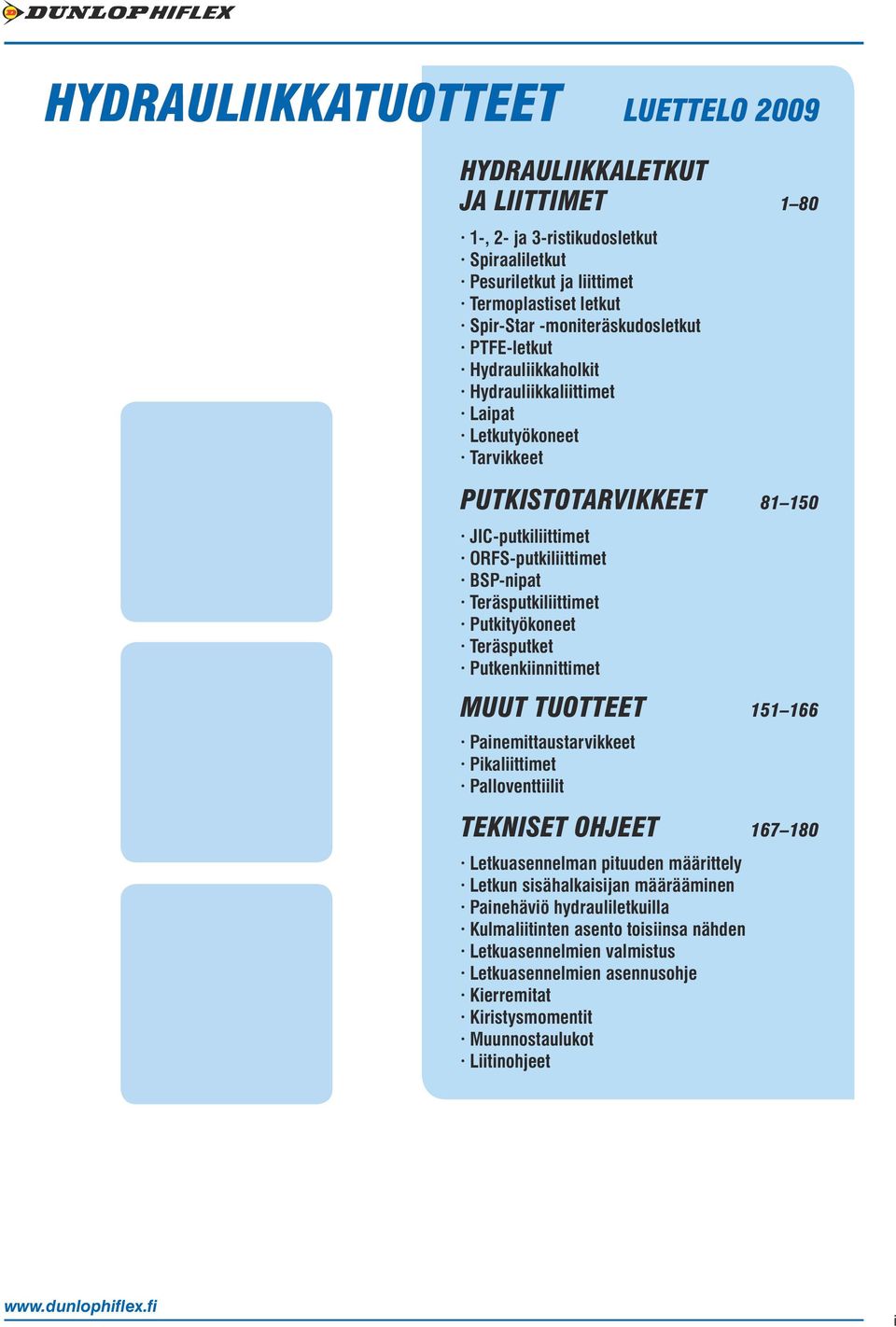 DUNLOPHIFLEX

HYDRAULIIKKATUOTTEET LUETTELO 2009

HYDRAULIIKKALETKUT JA LIITTIMET 1–80

· 1-, 2- ja 3-ristikudosletkut
· Spiraaliletkut
· Pesuriletkut ja liittimet
· Termoplastiset letkut
· Spir-Star -moniteräskudosletkut
· PTFE-letkut
· Hydrauliikkaholkit
· Hydrauliikkaliittimet
· Laipat
· Letkutyökoneet
· Tarvikkeet

PUTKISTOTARVIKKEET 81–150

· JIC-putkiliittimet
· ORFS-putkiliittimet
· BSP-nipat
· Teräsputkiliittimet
· Putkityökoneet
· Teräsputket
· Putkenkiinnittimet

MUUT TUOTTEET 151–166

· Painemittaustarvikkeet
· Pikaliittimet
· Palloventtiilit

TEKNISET OHJEET 167–180

· Letkuasennelman pituuden määrittely
· Letkun sisähalkaisijan määrääminen
· Painehäviö hydrauliletkuilla
· Kulmaliitinten asento toisiinsa nähden
· Letkuasennelmien valmistus
· Letkuasennelmien asennusohje
· Kierremitat
· Kiristysmomentit
· Muunnostaulukot
· Liitinohjeet

www.dunlophiflex.fi

i